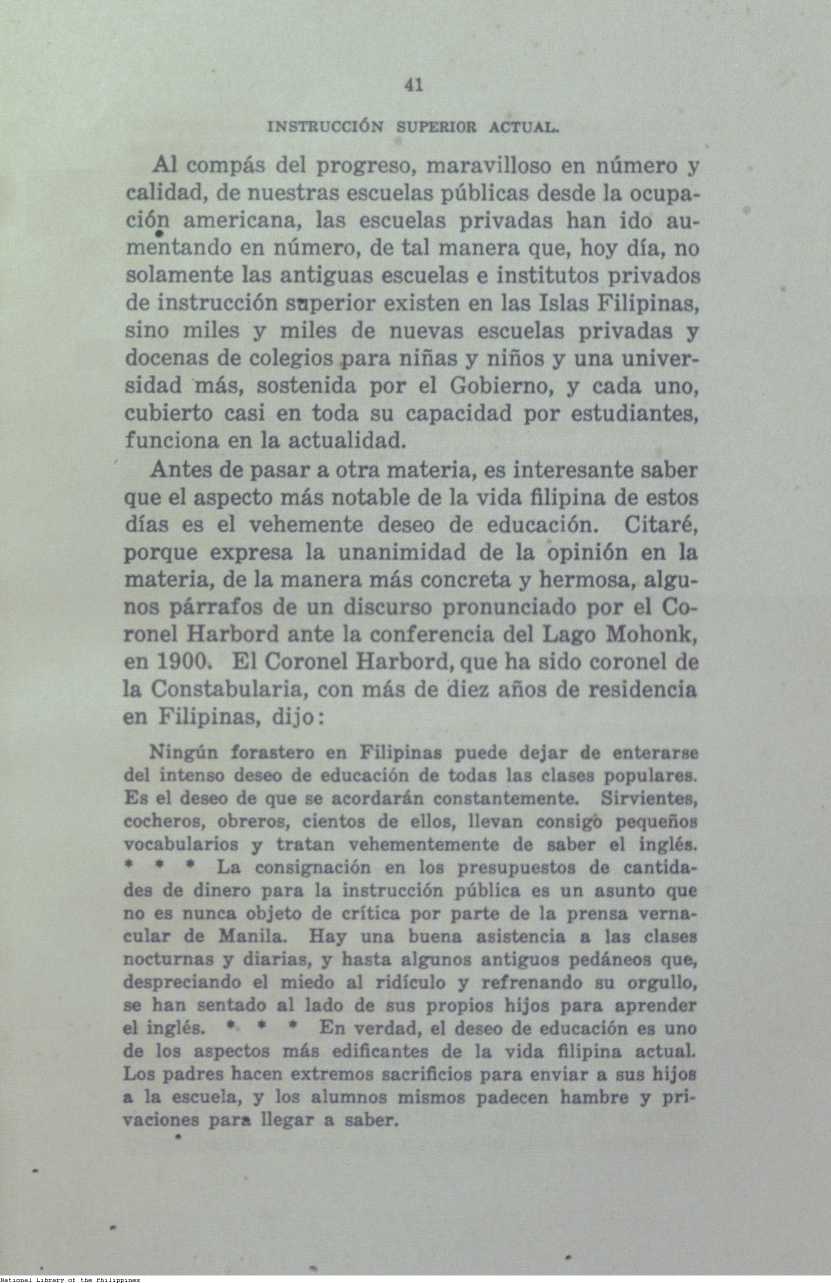 41

INSTRUCCIÓN SUPERIOR ACTUAL.

Al compás del progreso, maravilloso en número y calidad, de nuestras escuelas públicas desde la ocupación americana, las escuelas privadas han ido aumentando en número, de tal manera que, hoy día, no solamente las antiguas escuelas e institutos privados de instrucción superior existen en las Islas Filipinas, sino miles y miles de nuevas escuelas privadas y docenas de colegios para niñas y niños y una universidad más, sostenida por el Gobierno, y cada uno, cubierto casi en toda su capacidad por estudiantes, funciona en la actualidad.

Antes de pasar a otra materia, es interesante saber que el aspecto más notable de la vida filipina de estos días es el vehemente deseo de educación. Citaré, porque expresa la unanimidad de la opinión en la materia, de la manera más concreta y hermosa, algunos párrafos de un discurso pronunciado por el Coronel Harbord ante la conferencia del Lago Mohonk, en 1900. El Coronel Harbord, que ha sido coronel de la Constabularia, con más de diez años de residencia en Filipinas, dijo:

Ningún forastero en Filipinas puede dejar de enterarse del intenso deseo de educación de todas las clases populares. Es el deseo de que se acordarán constantemente. Sirvientes, cocheros, obreros, cientos de ellos, llevan consigo pequeños vocabularios y tratan vehementemente de saber el inglés. * * * La consignación en los presupuestos de cantidades de dinero para la instrucción pública es un asunto que no es nunca objeto de crítica por parte de la prensa vernacular de Manila. Hay una buena asistencia a las clases nocturnas y diarias, y hasta algunos antiguos pedáneos que, despreciando el miedo al ridículo y refrenando su orgullo, se han sentado al lado de sus propios hijos para aprender el inglés. * * * En verdad, el deseo de educación es uno de los aspectos más edificantes de la vida filipina actual. Los padres hacen extremos sacrificios para enviar a sus hijos a la escuela, y los alumnos mismos padecen hambre y privaciones para llegar a saber.

National Library of the Philippines